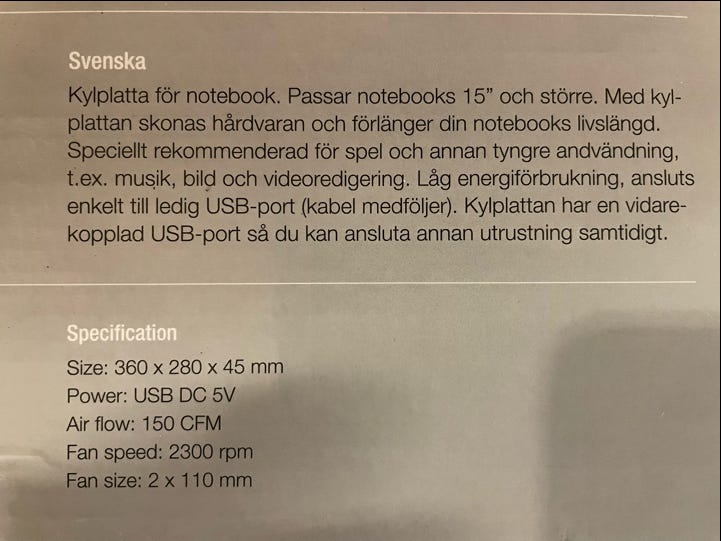 Svenska

Kylplatta för notebook. Passar notebooks 15" och större. Med kylplattan skonas hårdvaran och förlänger din notebooks livslängd. Speciellt rekommenderad för spel och annan tyngre andvändning, t.ex. musik, bild och videoredigering. Låg energiförbrukning, ansluts enkelt till ledig USB-port (kabel medföljer). Kylplattan har en vidarekopplad USB-port så du kan ansluta annan utrustning samtidigt.

Specification

Size: 360 x 280 x 45 mm
Power: USB DC 5V
Air flow: 150 CFM
Fan speed: 2300 rpm
Fan size: 2 x 110 mm